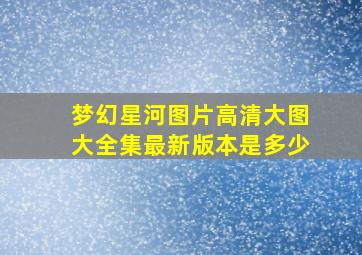 梦幻星河图片高清大图大全集最新版本是多少